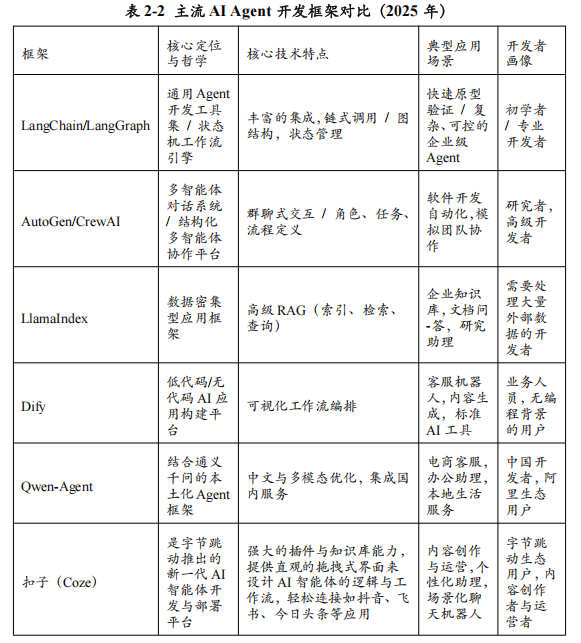 表 2-2 主流 AI Agent 开发框架对比（2025 年）

| 框架 | 核心定位与哲学 | 核心技术特点 | 典型应用场景 | 开发者画像 |
|---|---|---|---|---|
| LangChain/LangGraph | 通用 Agent 开发工具集 / 状态机工作流引擎 | 丰富的集成，链式调用 / 图结构，状态管理 | 快速原型验证 / 复杂、可控的企业级 Agent | 初学者 / 专业开发者 |
| AutoGen/CrewAI | 多智能体对话系统 / 结构化多智能体协作平台 | 群聊式交互 / 角色、任务、流程定义 | 软件开发自动化，模拟团队协作 | 研究者，高级开发者 |
| LlamaIndex | 数据密集型应用框架 | 高级 RAG（索引、检索、查询） | 企业知识库，文档问-答，研究助理 | 需要处理大量外部数据的开发者 |
| Dify | 低代码/无代码 AI 应用构建平台 | 可视化工作流编排 | 客服机器人，内容生成，标准 AI 工具 | 业务人员，无编程背景的用户 |
| Qwen-Agent | 结合通义千问的本土化 Agent 框架 | 中文与多模态优化，集成国内服务 | 电商客服，办公助理，本地生活服务 | 中国开发者，阿里生态用户 |
| 扣子（Coze） | 是字节跳动推出的新一代 AI 智能体开发与部署平台 | 强大的插件与知识库能力，提供直观的拖拽式界面来设计 AI 智能体的逻辑与工作流，轻松连接如抖音、飞书、今日头条等应用 | 内容创作与运营，个性化助理，场景化聊天机器人 | 字节跳动生态用户，内容创作者与运营者 |